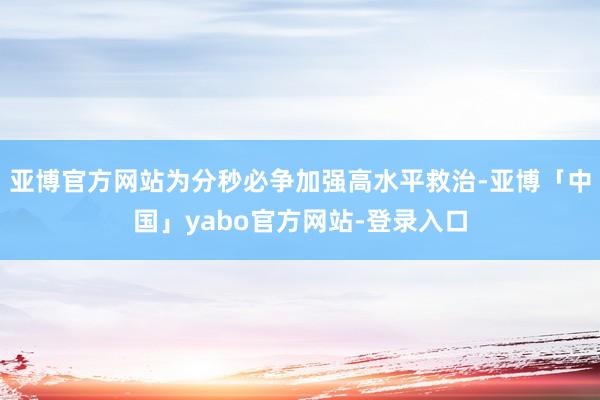 亚博官方网站为分秒必争加强高水平救治-亚博「中国」yabo官方网站-登录入口